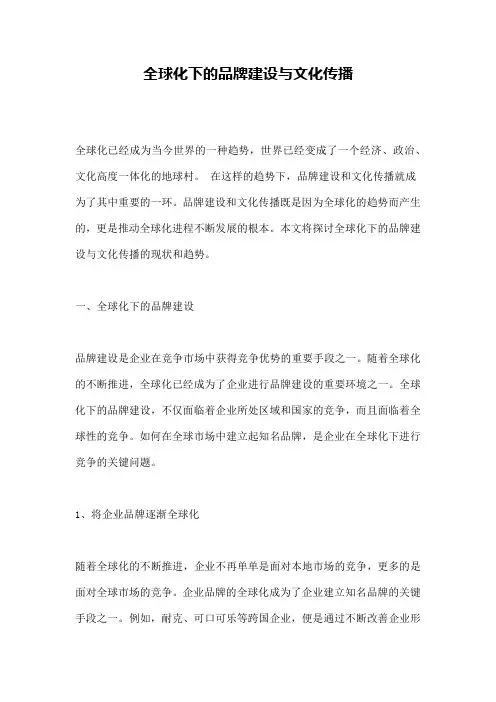 全球化下的品牌建设与文化传播

全球化已经成为当今世界的一种趋势，世界已经变成了一个经济、政治、文化高度一体化的地球村。 在这样的趋势下，品牌建设和文化传播就成为了其中重要的一环。品牌建设和文化传播既是因为全球化的趋势而产生的，更是推动全球化进程不断发展的根本。本文将探讨全球化下的品牌建设与文化传播的现状和趋势。

一、全球化下的品牌建设

品牌建设是企业在竞争市场中获得竞争优势的重要手段之一。随着全球化的不断推进，全球化已经成为了企业进行品牌建设的重要环境之一。全球化下的品牌建设，不仅面临着企业所处区域和国家的竞争，而且面临着全球性的竞争。如何在全球市场中建立起知名品牌，是企业在全球化下进行竞争的关键问题。

1、将企业品牌逐渐全球化

随着全球化的不断推进，企业不再单单是面对本地市场的竞争，更多的是面对全球市场的竞争。企业品牌的全球化成为了企业建立知名品牌的关键手段之一。例如，耐克、可口可乐等跨国企业，便是通过不断改善企业形